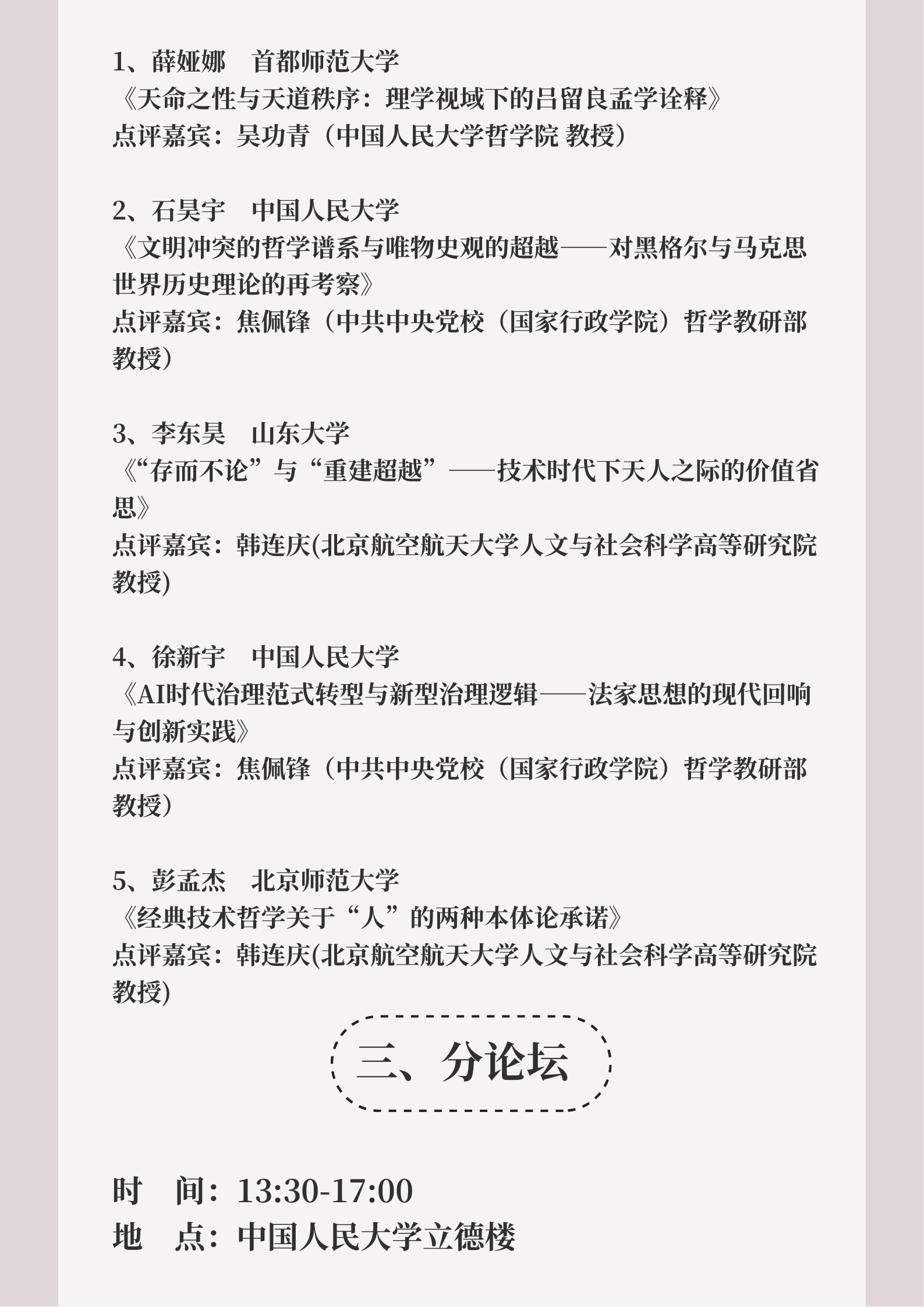 1、薛娅娜　首都师范大学
《天命之性与天道秩序：理学视域下的吕留良孟学诠释》
点评嘉宾：吴功青（中国人民大学哲学院 教授）

2、石昊宇　中国人民大学
《文明冲突的哲学谱系与唯物史观的超越——对黑格尔与马克思世界历史理论的再考察》
点评嘉宾：焦佩锋（中共中央党校（国家行政学院）哲学教研部教授）

3、李东昊　山东大学
《“存而不论”与“重建超越”——技术时代下天人之际的价值省思》
点评嘉宾：韩连庆(北京航空航天大学人文与社会科学高等研究院教授)

4、徐新宇　中国人民大学
《AI时代治理范式转型与新型治理逻辑——法家思想的现代回响与创新实践》
点评嘉宾：焦佩锋（中共中央党校（国家行政学院）哲学教研部教授）

5、彭孟杰　北京师范大学
《经典技术哲学关于“人”的两种本体论承诺》
点评嘉宾：韩连庆(北京航空航天大学人文与社会科学高等研究院教授)

三、分论坛

时　间：13:30-17:00
地　点：中国人民大学立德楼